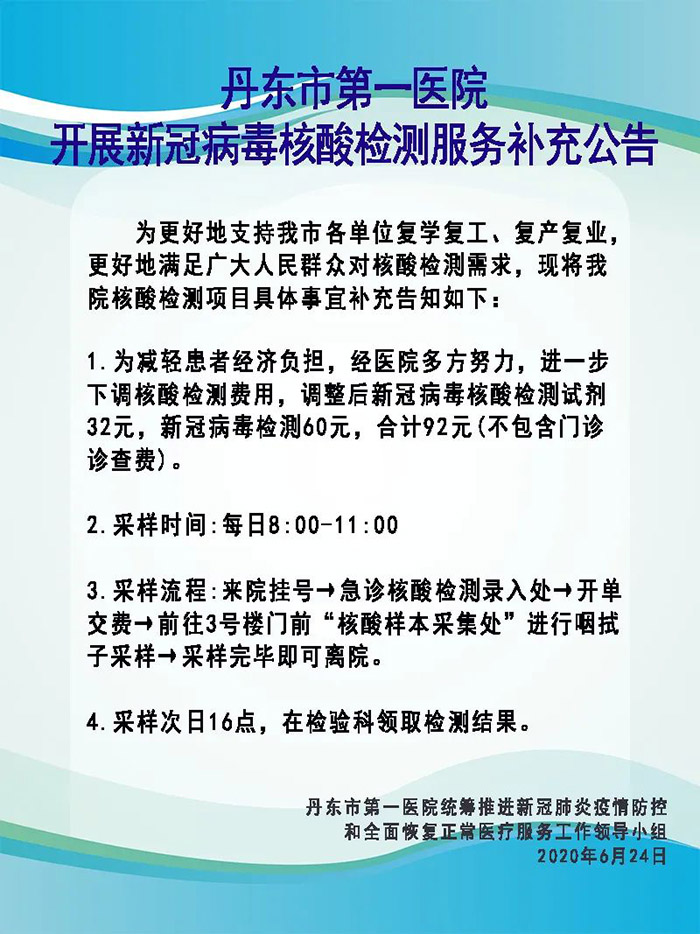 丹东市第一医院
开展新冠病毒核酸检测服务补充公告

为更好地支持我市各单位复学复工、复产复业，更好地满足广大人民群众对核酸检测需求，现将我院核酸检测项目具体事宜补充告知如下：

1.为减轻患者经济负担，经医院多方努力，进一步下调核酸检测费用，调整后新冠病毒核酸检测试剂32元，新冠病毒检测60元，合计92元(不包含门诊诊查费)。

2.采样时间:每日8:00-11:00

3.采样流程:来院挂号→急诊核酸检测录入处→开单交费→前往3号楼门前“核酸样本采集处”进行咽拭子采样→采样完毕即可离院。

4.采样次日16点，在检验科领取检测结果。

丹东市第一医院统筹推进新冠肺炎疫情防控和全面恢复正常医疗服务工作领导小组
2020年6月24日